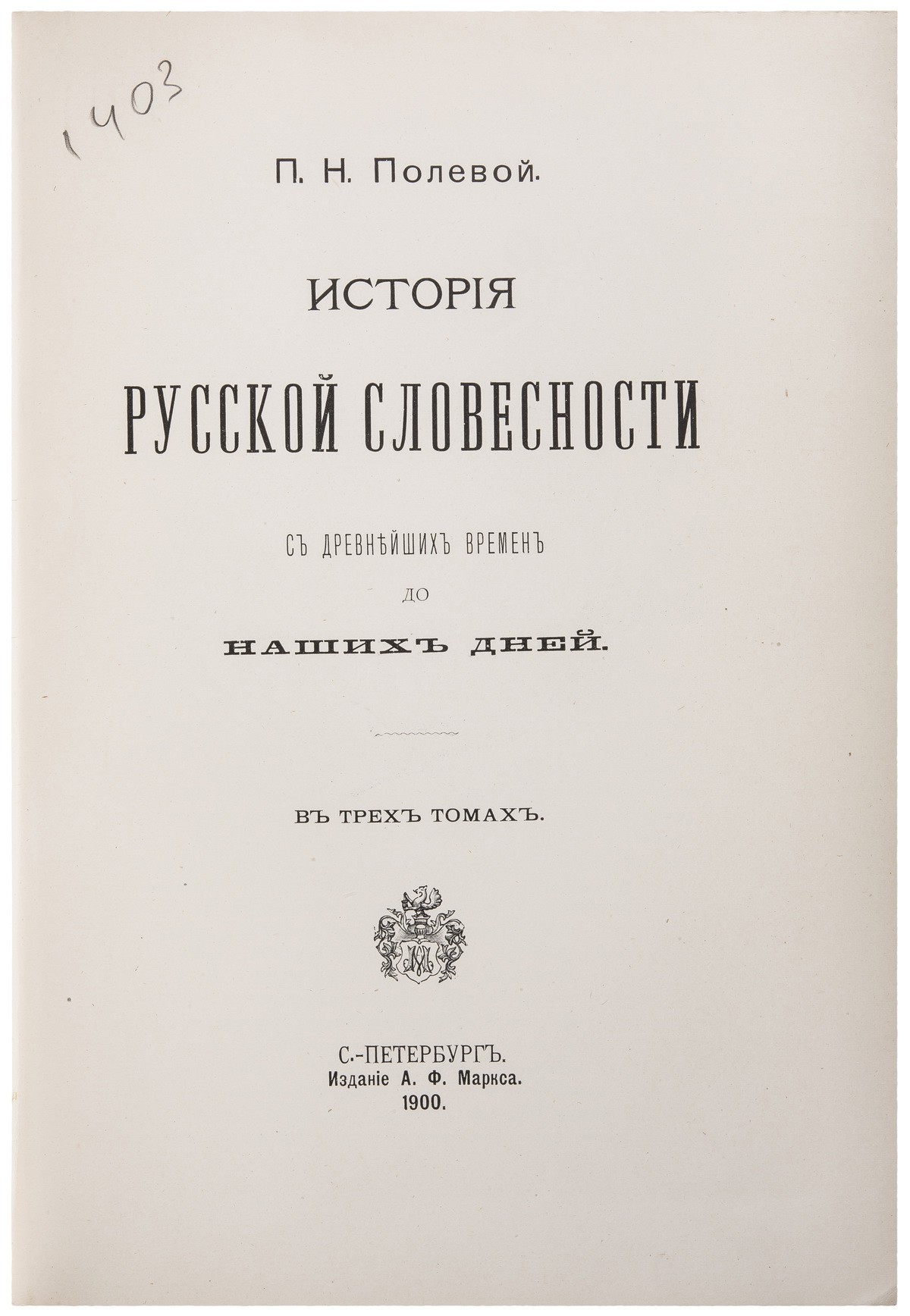 1403

П. Н. Полевой.

ИСТОРІЯ

РУССКОЙ СЛОВЕСНОСТИ

СЪ ДРЕВНѢЙШИХЪ ВРЕМЕНЪ

ДО

НАШИХЪ ДНЕЙ.

ВЪ ТРЕХЪ ТОМАХЪ.

С.-ПЕТЕРБУРГЪ.
Изданіе А. Ф. Маркса.
1900.